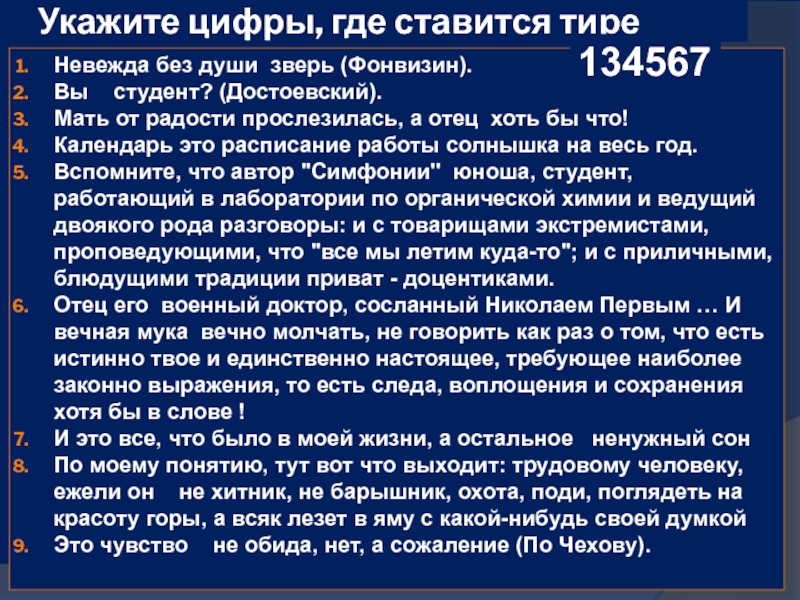 Укажите цифры, где ставится тире

134567

1. Невежда без души зверь (Фонвизин).
2. Вы студент? (Достоевский).
3. Мать от радости прослезилась, а отец хоть бы что!
4. Календарь это расписание работы солнышка на весь год.
5. Вспомните, что автор "Симфонии" юноша, студент, работающий в лаборатории по органической химии и ведущий двоякого рода разговоры: и с товарищами экстремистами, проповедующими, что "все мы летим куда-то"; и с приличными, блюдущими традиции приват - доцентиками.
6. Отец его военный доктор, сосланный Николаем Первым … И вечная мука вечно молчать, не говорить как раз о том, что есть истинно твое и единственно настоящее, требующее наиболее законно выражения, то есть следа, воплощения и сохранения хотя бы в слове !
7. И это все, что было в моей жизни, а остальное ненужный сон
8. По моему понятию, тут вот что выходит: трудовому человеку, ежели он не хитник, не барышник, охота, поди, поглядеть на красоту горы, а всяк лезет в яму с какой-нибудь своей думкой
9. Это чувство не обида, нет, а сожаление (По Чехову).